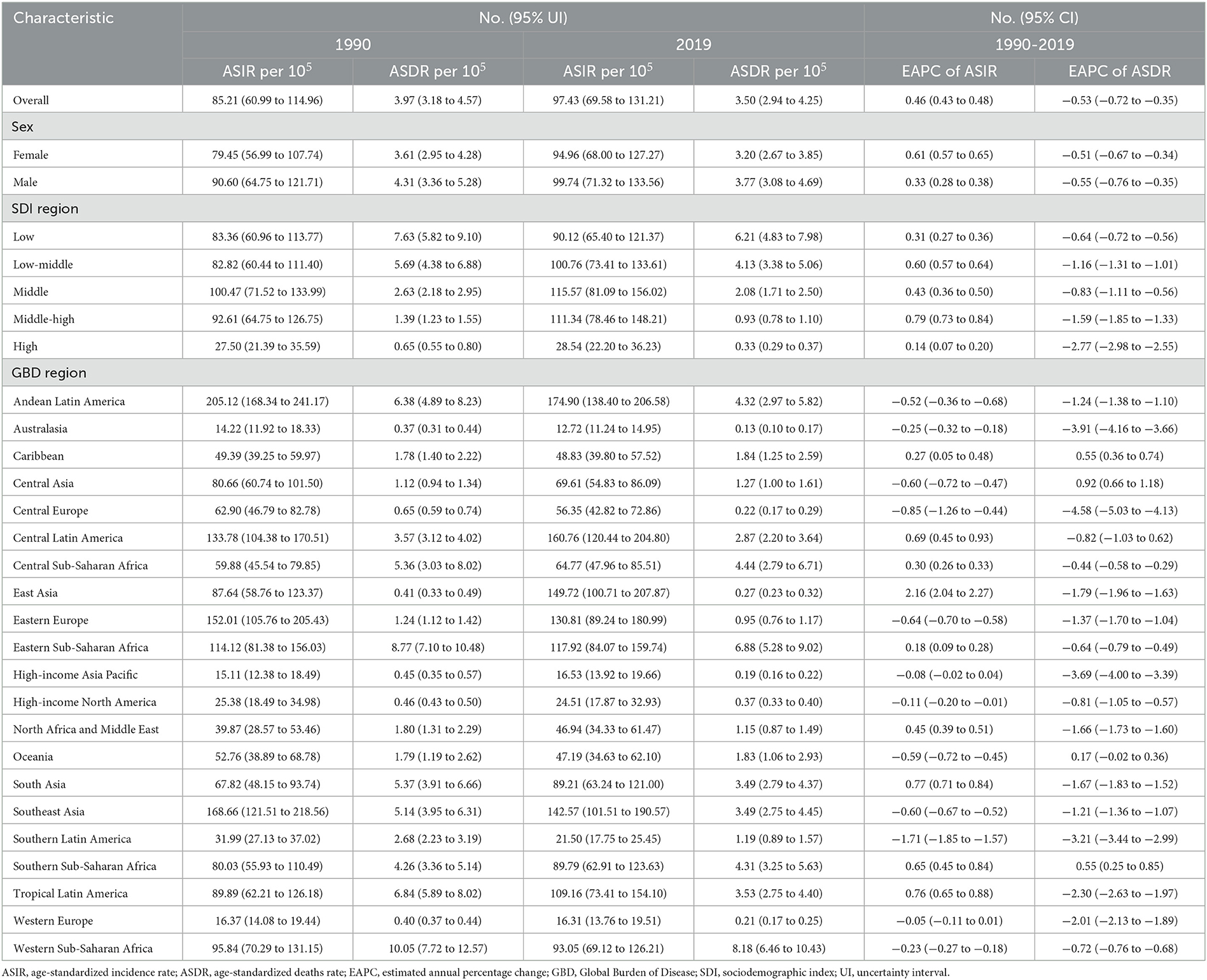 | Characteristic | No. (95% UI) | | | | No. (95% CI) | |
|---|---|---|---|---|---|---|
| | 1990 | | 2019 | | 1990-2019 | |
| | ASIR per $10^5$ | ASDR per $10^5$ | ASIR per $10^5$ | ASDR per $10^5$ | EAPC of ASIR | EAPC of ASDR |
| Overall | 85.21 (60.99 to 114.96) | 3.97 (3.18 to 4.57) | 97.43 (69.58 to 131.21) | 3.50 (2.94 to 4.25) | 0.46 (0.43 to 0.48) | −0.53 (−0.72 to −0.35) |
| Sex | | | | | | |
| Female | 79.45 (56.99 to 107.74) | 3.61 (2.95 to 4.28) | 94.96 (68.00 to 127.27) | 3.20 (2.67 to 3.85) | 0.61 (0.57 to 0.65) | −0.51 (−0.67 to −0.34) |
| Male | 90.60 (64.75 to 121.71) | 4.31 (3.36 to 5.28) | 99.74 (71.32 to 133.56) | 3.77 (3.08 to 4.69) | 0.33 (0.28 to 0.38) | −0.55 (−0.76 to −0.35) |
| SDI region | | | | | | |
| Low | 83.36 (60.96 to 113.77) | 7.63 (5.82 to 9.10) | 90.12 (65.40 to 121.37) | 6.21 (4.83 to 7.98) | 0.31 (0.27 to 0.36) | −0.64 (−0.72 to −0.56) |
| Low-middle | 82.82 (60.44 to 111.40) | 5.69 (4.38 to 6.88) | 100.76 (73.41 to 133.61) | 4.13 (3.38 to 5.06) | 0.60 (0.57 to 0.64) | −1.16 (−1.31 to −1.01) |
| Middle | 100.47 (71.52 to 133.99) | 2.63 (2.18 to 2.95) | 115.57 (81.09 to 156.02) | 2.08 (1.71 to 2.50) | 0.43 (0.36 to 0.50) | −0.83 (−1.11 to −0.56) |
| Middle-high | 92.61 (64.75 to 126.75) | 1.39 (1.23 to 1.55) | 111.34 (78.46 to 148.21) | 0.93 (0.78 to 1.10) | 0.79 (0.73 to 0.84) | −1.59 (−1.85 to −1.33) |
| High | 27.50 (21.39 to 35.59) | 0.65 (0.55 to 0.80) | 28.54 (22.20 to 36.23) | 0.33 (0.29 to 0.37) | 0.14 (0.07 to 0.20) | −2.77 (−2.98 to −2.55) |
| GBD region | | | | | | |
| Andean Latin America | 205.12 (168.34 to 241.17) | 6.38 (4.89 to 8.23) | 174.90 (138.40 to 206.58) | 4.32 (2.97 to 5.82) | −0.52 (−0.36 to −0.68) | −1.24 (−1.38 to −1.10) |
| Australasia | 14.22 (11.92 to 18.33) | 0.37 (0.31 to 0.44) | 12.72 (11.24 to 14.95) | 0.13 (0.10 to 0.17) | −0.25 (−0.32 to −0.18) | −3.91 (−4.16 to −3.66) |
| Caribbean | 49.39 (39.25 to 59.97) | 1.78 (1.40 to 2.22) | 48.83 (39.80 to 57.52) | 1.84 (1.25 to 2.59) | 0.27 (0.05 to 0.48) | 0.55 (0.36 to 0.74) |
| Central Asia | 80.66 (60.74 to 101.50) | 1.12 (0.94 to 1.34) | 69.61 (54.83 to 86.09) | 1.27 (1.00 to 1.61) | −0.60 (−0.72 to −0.47) | 0.92 (0.66 to 1.18) |
| Central Europe | 62.90 (46.79 to 82.78) | 0.65 (0.59 to 0.74) | 56.35 (42.82 to 72.86) | 0.22 (0.17 to 0.29) | −0.85 (−1.26 to −0.44) | −4.58 (−5.03 to −4.13) |
| Central Latin America | 133.78 (104.38 to 170.51) | 3.57 (3.12 to 4.02) | 160.76 (120.44 to 204.80) | 2.87 (2.20 to 3.64) | 0.69 (0.45 to 0.93) | −0.82 (−1.03 to 0.62) |
| Central Sub-Saharan Africa | 59.88 (45.54 to 79.85) | 5.36 (3.03 to 8.02) | 64.77 (47.96 to 85.51) | 4.44 (2.79 to 6.71) | 0.30 (0.26 to 0.33) | −0.44 (−0.58 to −0.29) |
| East Asia | 87.64 (58.76 to 123.37) | 0.41 (0.33 to 0.49) | 149.72 (100.71 to 207.87) | 0.27 (0.23 to 0.32) | 2.16 (2.04 to 2.27) | −1.79 (−1.96 to −1.63) |
| Eastern Europe | 152.01 (105.76 to 205.43) | 1.24 (1.12 to 1.42) | 130.81 (89.24 to 180.99) | 0.95 (0.76 to 1.17) | −0.64 (−0.70 to −0.58) | −1.37 (−1.70 to −1.04) |
| Eastern Sub-Saharan Africa | 114.12 (81.38 to 156.03) | 8.77 (7.10 to 10.48) | 117.92 (84.07 to 159.74) | 6.88 (5.28 to 9.02) | 0.18 (0.09 to 0.28) | −0.64 (−0.79 to −0.49) |
| High-income Asia Pacific | 15.11 (12.38 to 18.49) | 0.45 (0.35 to 0.57) | 16.53 (13.92 to 19.66) | 0.19 (0.16 to 0.22) | −0.08 (−0.02 to 0.04) | −3.69 (−4.00 to −3.39) |
| High-income North America | 25.38 (18.49 to 34.98) | 0.46 (0.43 to 0.50) | 24.51 (17.87 to 32.93) | 0.37 (0.33 to 0.40) | −0.11 (−0.20 to −0.01) | −0.81 (−1.05 to −0.57) |
| North Africa and Middle East | 39.87 (28.57 to 53.46) | 1.80 (1.31 to 2.29) | 46.94 (34.33 to 61.47) | 1.15 (0.87 to 1.49) | 0.45 (0.39 to 0.51) | −1.66 (−1.73 to −1.60) |
| Oceania | 52.76 (38.89 to 68.78) | 1.79 (1.19 to 2.62) | 47.19 (34.63 to 62.10) | 1.83 (1.06 to 2.93) | −0.59 (−0.72 to −0.45) | 0.17 (−0.02 to 0.36) |
| South Asia | 67.82 (48.15 to 93.74) | 5.37 (3.91 to 6.66) | 89.21 (63.24 to 121.00) | 3.49 (2.79 to 4.37) | 0.77 (0.71 to 0.84) | −1.67 (−1.83 to −1.52) |
| Southeast Asia | 168.66 (121.51 to 218.56) | 5.14 (3.95 to 6.31) | 142.57 (101.51 to 190.57) | 3.49 (2.75 to 4.45) | −0.60 (−0.67 to −0.52) | −1.21 (−1.36 to −1.07) |
| Southern Latin America | 31.99 (27.13 to 37.02) | 2.68 (2.23 to 3.19) | 21.50 (17.75 to 25.45) | 1.19 (0.89 to 1.57) | −1.71 (−1.85 to −1.57) | −3.21 (−3.44 to −2.99) |
| Southern Sub-Saharan Africa | 80.03 (55.93 to 110.49) | 4.26 (3.36 to 5.14) | 89.79 (62.91 to 123.63) | 4.31 (3.25 to 5.63) | 0.65 (0.45 to 0.84) | 0.55 (0.25 to 0.85) |
| Tropical Latin America | 89.89 (62.21 to 126.18) | 6.84 (5.89 to 8.02) | 109.16 (73.41 to 154.10) | 3.53 (2.75 to 4.40) | 0.76 (0.65 to 0.88) | −2.30 (−2.63 to −1.97) |
| Western Europe | 16.37 (14.08 to 19.44) | 0.40 (0.37 to 0.44) | 16.31 (13.76 to 19.51) | 0.21 (0.17 to 0.25) | −0.05 (−0.11 to 0.01) | −2.01 (−2.13 to −1.89) |
| Western Sub-Saharan Africa | 95.84 (70.29 to 131.15) | 10.05 (7.72 to 12.57) | 93.05 (69.12 to 126.21) | 8.18 (6.46 to 10.43) | −0.23 (−0.27 to −0.18) | −0.72 (−0.76 to −0.68) |

ASIR, age-standardized incidence rate; ASDR, age-standardized deaths rate; EAPC, estimated annual percentage change; GBD, Global Burden of Disease; SDI, sociodemographic index; UI, uncertainty interval.